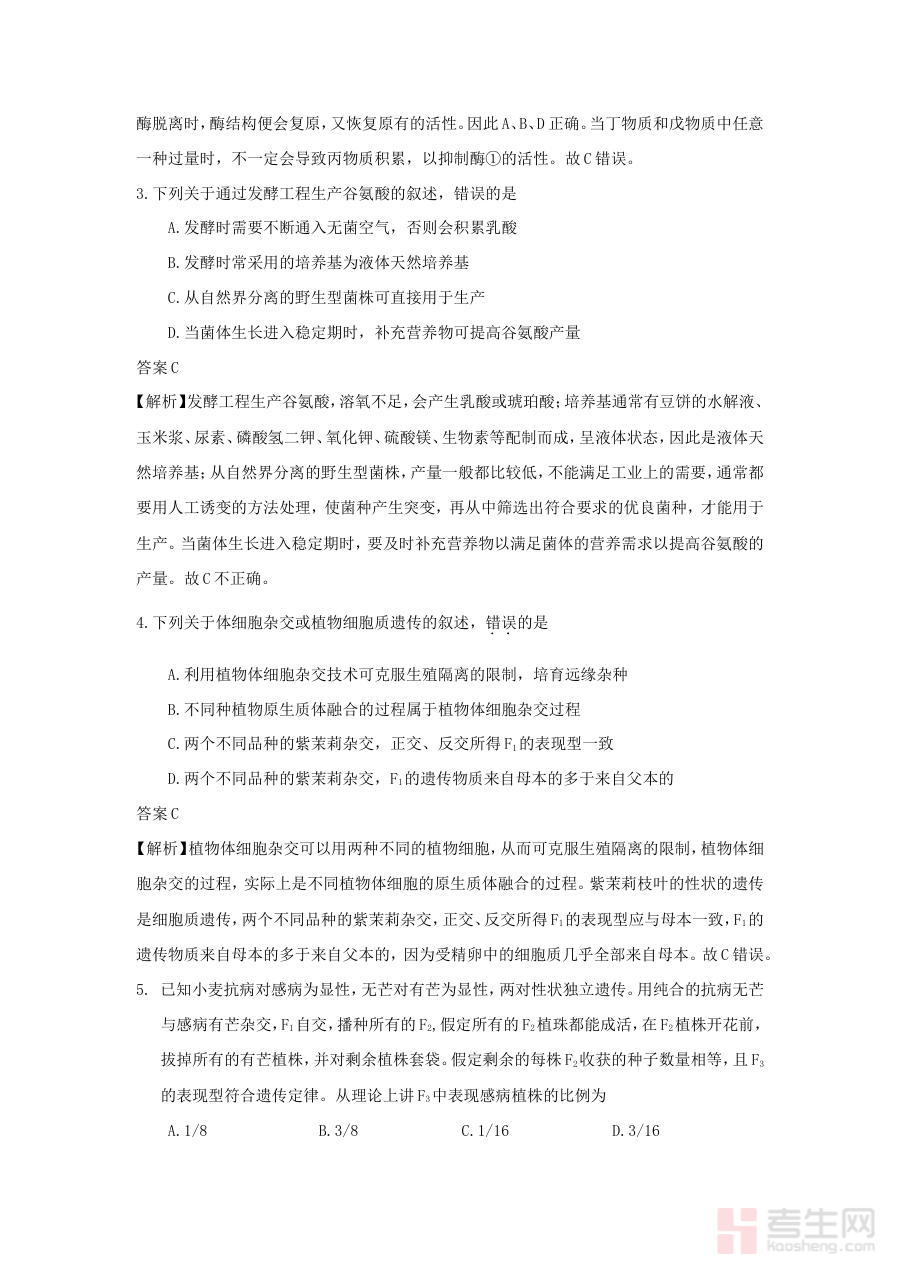 酶脱离时，酶结构便会复原，又恢复原有的活性。因此A、B、D正确。当丁物质和戊物质中任意一种过量时，不一定会导致丙物质积累，以抑制酶①的活性。故C错误。

3.下列关于通过发酵工程生产谷氨酸的叙述，错误的是

A.发酵时需要不断通入无菌空气，否则会积累乳酸

B.发酵时常采用的培养基为液体天然培养基

C.从自然界分离的野生型菌株可直接用于生产

D.当菌体生长进入稳定期时，补充营养物可提高谷氨酸产量

答案C

【解析】发酵工程生产谷氨酸，溶氧不足，会产生乳酸或琥珀酸；培养基通常有豆饼的水解液、玉米浆、尿素、磷酸氢二钾、氧化钾、硫酸镁、生物素等配制而成，呈液体状态，因此是液体天然培养基；从自然界分离的野生型菌株，产量一般都比较低，不能满足工业上的需要，通常都要用人工诱变的方法处理，使菌种产生突变，再从中筛选出符合要求的优良菌种，才能用于生产。当菌体生长进入稳定期时，要及时补充营养物以满足菌体的营养需求以提高谷氨酸的产量。故C不正确。

4.下列关于体细胞杂交或植物细胞质遗传的叙述，错误的是

A.利用植物体细胞杂交技术可克服生殖隔离的限制，培育远缘杂种

B.不同种植物原生质体融合的过程属于植物体细胞杂交过程

C.两个不同品种的紫茉莉杂交，正交、反交所得$F_1$的表现型一致

D.两个不同品种的紫茉莉杂交，$F_1$的遗传物质来自母本的多于来自父本的

答案C

【解析】植物体细胞杂交可以用两种不同的植物细胞，从而可克服生殖隔离的限制，植物体细胞杂交的过程，实际上是不同植物体细胞的原生质体融合的过程。紫茉莉枝叶的性状的遗传是细胞质遗传，两个不同品种的紫茉莉杂交，正交、反交所得$F_1$的表现型应与母本一致，$F_1$的遗传物质来自母本的多于来自父本的，因为受精卵中的细胞质几乎全部来自母本。故C错误。

5. 已知小麦抗病对感病为显性，无芒对有芒为显性，两对性状独立遗传。用纯合的抗病无芒与感病有芒杂交，$F_1$自交，播种所有的$F_2$，假定所有的$F_2$植珠都能成活，在$F_2$植株开花前，拔掉所有的有芒植株，并对剩余植株套袋。假定剩余的每株$F_2$收获的种子数量相等，且$F_3$的表现型符合遗传定律。从理论上讲$F_3$中表现感病植株的比例为

A.1/8 B.3/8 C.1/16 D.3/16

考生网
kaosheng.com